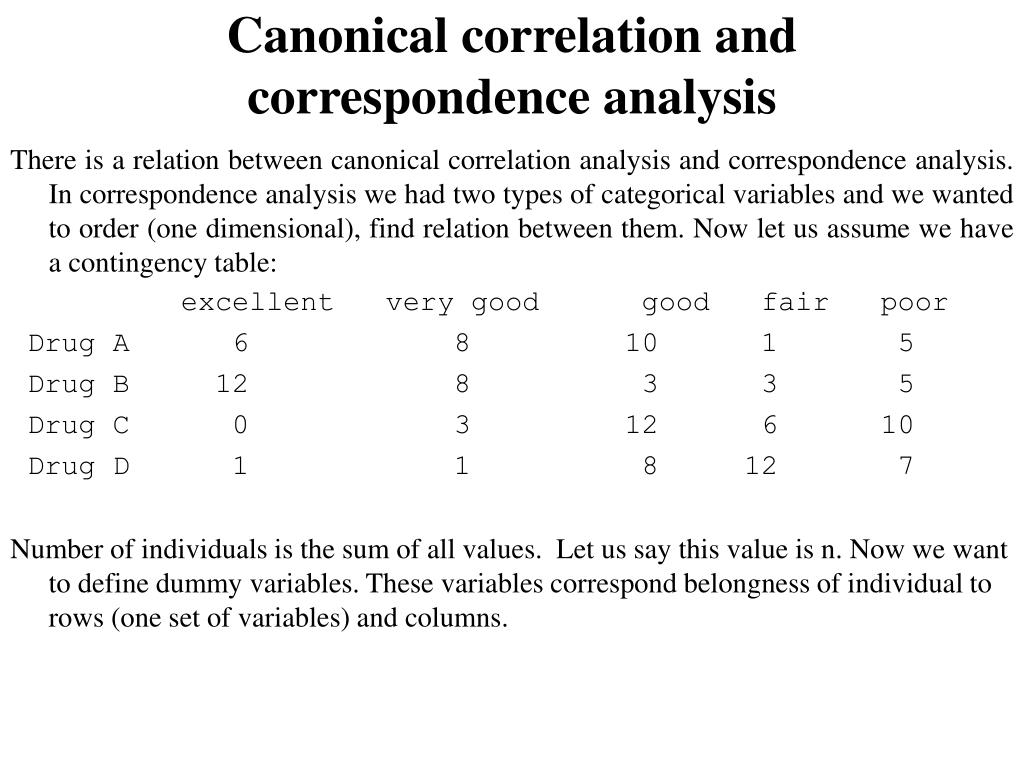 Canonical correlation and correspondence analysis

There is a relation between canonical correlation analysis and correspondence analysis. In correspondence analysis we had two types of categorical variables and we wanted to order (one dimensional), find relation between them. Now let us assume we have a contingency table:

| | excellent | very good | good | fair | poor |
|---|---|---|---|---|---|
| Drug A | 6 | 8 | 10 | 1 | 5 |
| Drug B | 12 | 8 | 3 | 3 | 5 |
| Drug C | 0 | 3 | 12 | 6 | 10 |
| Drug D | 1 | 1 | 8 | 12 | 7 |

Number of individuals is the sum of all values. Let us say this value is n. Now we want to define dummy variables. These variables correspond belongness of individual to rows (one set of variables) and columns.